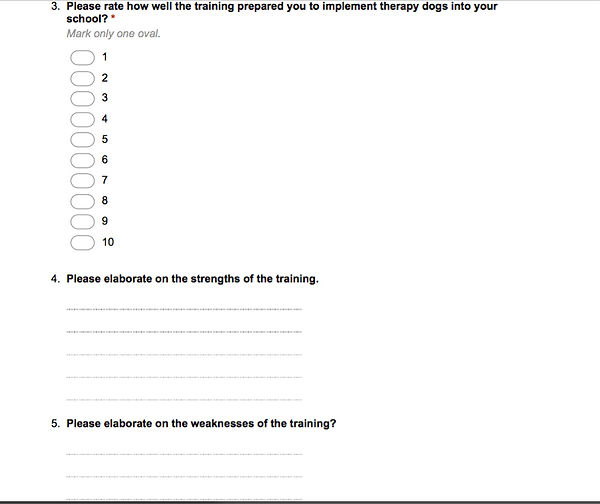 3. Please rate how well the training prepared you to implement therapy dogs into your school? *
Mark only one oval.

1
2
3
4
5
6
7
8
9
10

4. Please elaborate on the strengths of the training.

5. Please elaborate on the weaknesses of the training?